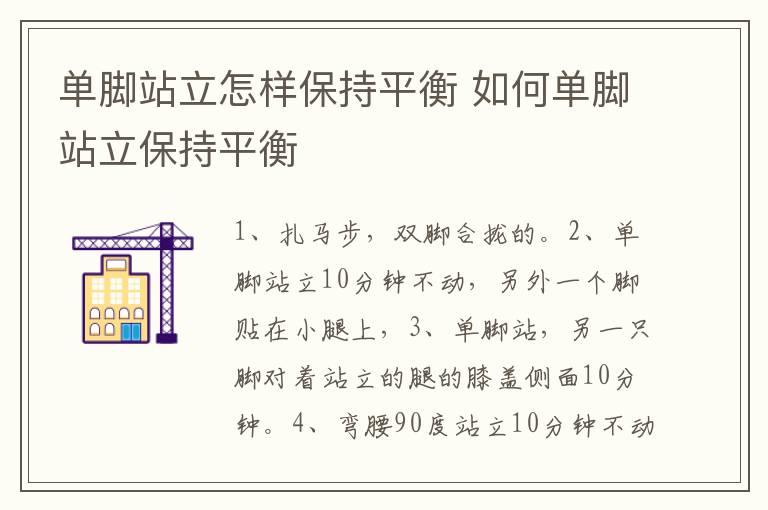 单脚站立怎样保持平衡 如何单脚站立保持平衡

1、扎马步，双脚合拢的。2、单脚站立10分钟不动，另外一个脚贴在小腿上，3、单脚站，另一只脚对着站立的腿的膝盖侧面10分钟。4、弯腰90度站立10分钟不动